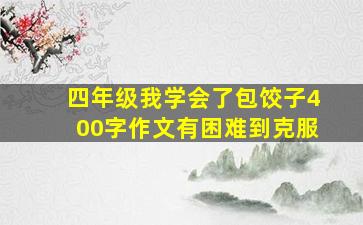 四年级我学会了包饺子400字作文有困难到克服